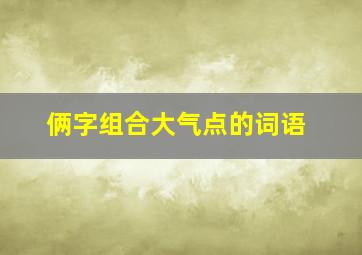 俩字组合大气点的词语